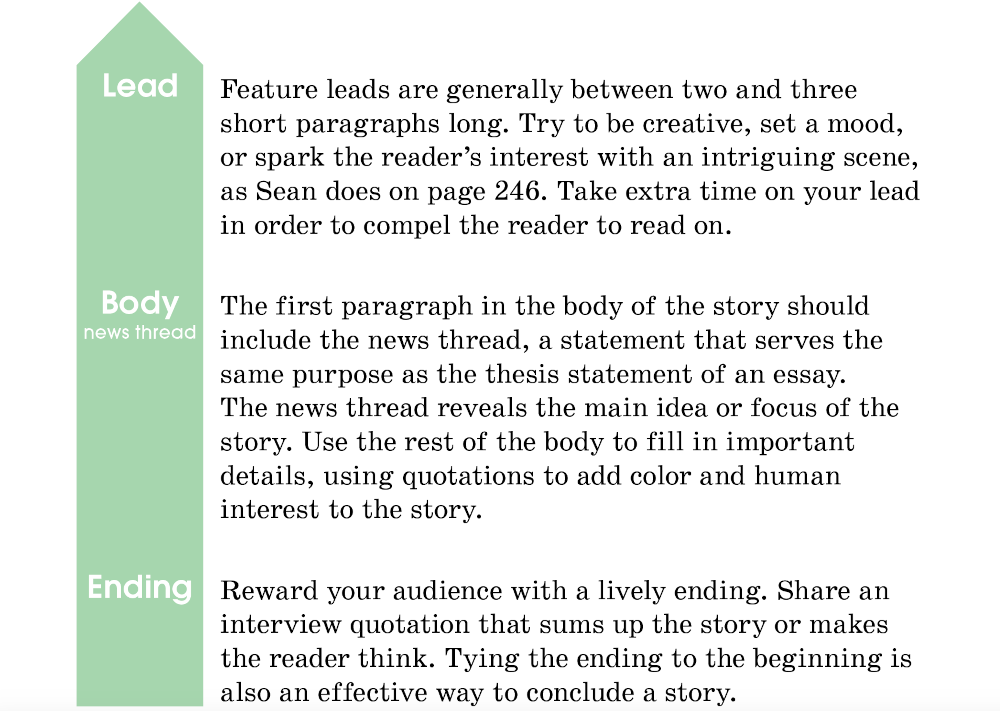 Lead

Feature leads are generally between two and three short paragraphs long. Try to be creative, set a mood, or spark the reader's interest with an intriguing scene, as Sean does on page 246. Take extra time on your lead in order to compel the reader to read on.

Body
news thread

The first paragraph in the body of the story should include the news thread, a statement that serves the same purpose as the thesis statement of an essay. The news thread reveals the main idea or focus of the story. Use the rest of the body to fill in important details, using quotations to add color and human interest to the story.

Ending

Reward your audience with a lively ending. Share an interview quotation that sums up the story or makes the reader think. Tying the ending to the beginning is also an effective way to conclude a story.